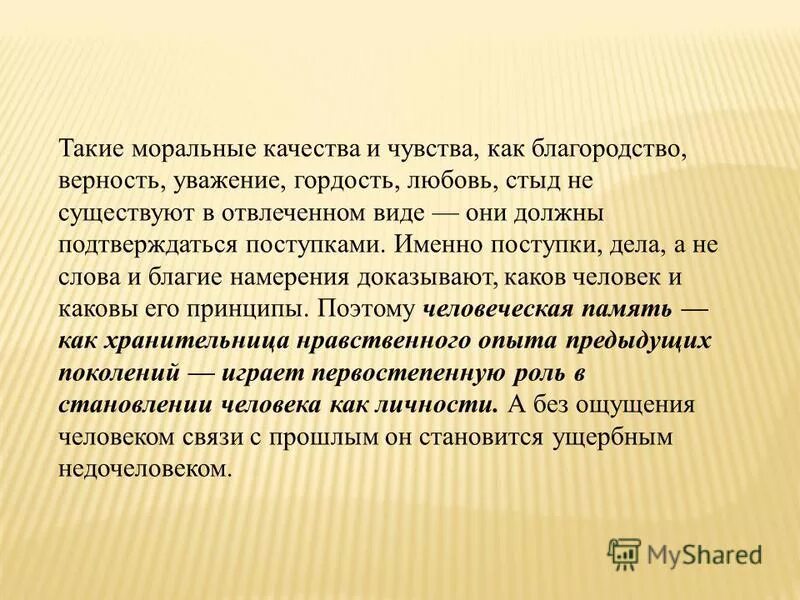 Такие моральные качества и чувства, как благородство, верность, уважение, гордость, любовь, стыд не существуют в отвлеченном виде — они должны подтверждаться поступками. Именно поступки, дела, а не слова и благие намерения доказывают, каков человек и каковы его принципы. Поэтому человеческая память — как хранительница нравственного опыта предыдущих поколений — играет первостепенную роль в становлении человека как личности. А без ощущения человеком связи с прошлым он становится ущербным недочеловеком.

MyShared